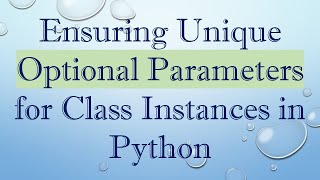 Ensuring Unique Optional Parameters for Class Instances in Python